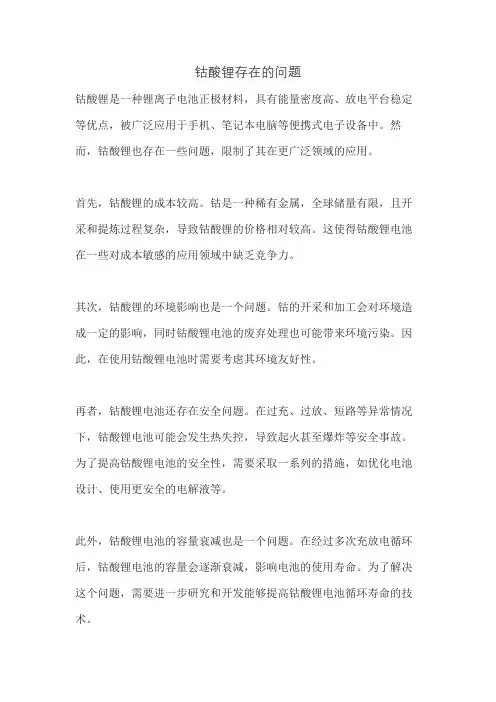 钴酸锂存在的问题

钴酸锂是一种锂离子电池正极材料，具有能量密度高、放电平台稳定等优点，被广泛应用于手机、笔记本电脑等便携式电子设备中。然而，钴酸锂也存在一些问题，限制了其在更广泛领域的应用。

首先，钴酸锂的成本较高。钴是一种稀有金属，全球储量有限，且开采和提炼过程复杂，导致钴酸锂的价格相对较高。这使得钴酸锂电池在一些对成本敏感的应用领域中缺乏竞争力。

其次，钴酸锂的环境影响也是一个问题。钴的开采和加工会对环境造成一定的影响，同时钴酸锂电池的废弃处理也可能带来环境污染。因此，在使用钴酸锂电池时需要考虑其环境友好性。

再者，钴酸锂电池还存在安全问题。在过充、过放、短路等异常情况下，钴酸锂电池可能会发生热失控，导致起火甚至爆炸等安全事故。为了提高钴酸锂电池的安全性，需要采取一系列的措施，如优化电池设计、使用更安全的电解液等。

此外，钴酸锂电池的容量衰减也是一个问题。在经过多次充放电循环后，钴酸锂电池的容量会逐渐衰减，影响电池的使用寿命。为了解决这个问题，需要进一步研究和开发能够提高钴酸锂电池循环寿命的技术。